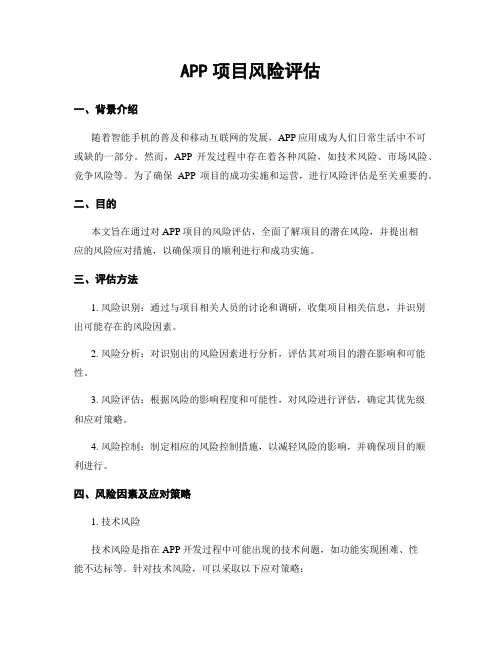 APP 项目风险评估

一、背景介绍

随着智能手机的普及和移动互联网的发展，APP 应用成为人们日常生活中不可或缺的一部分。然而，APP 开发过程中存在着各种风险，如技术风险、市场风险、竞争风险等。为了确保 APP 项目的成功实施和运营，进行风险评估是至关重要的。

二、目的

本文旨在通过对 APP 项目的风险评估，全面了解项目的潜在风险，并提出相应的风险应对措施，以确保项目的顺利进行和成功实施。

三、评估方法

1. 风险识别：通过与项目相关人员的讨论和调研，收集项目相关信息，并识别出可能存在的风险因素。

2. 风险分析：对识别出的风险因素进行分析，评估其对项目的潜在影响和可能性。

3. 风险评估：根据风险的影响程度和可能性，对风险进行评估，确定其优先级和应对策略。

4. 风险控制：制定相应的风险控制措施，以减轻风险的影响，并确保项目的顺利进行。

四、风险因素及应对策略

1. 技术风险

技术风险是指在 APP 开发过程中可能出现的技术问题，如功能实现困难、性能不达标等。针对技术风险，可以采取以下应对策略：